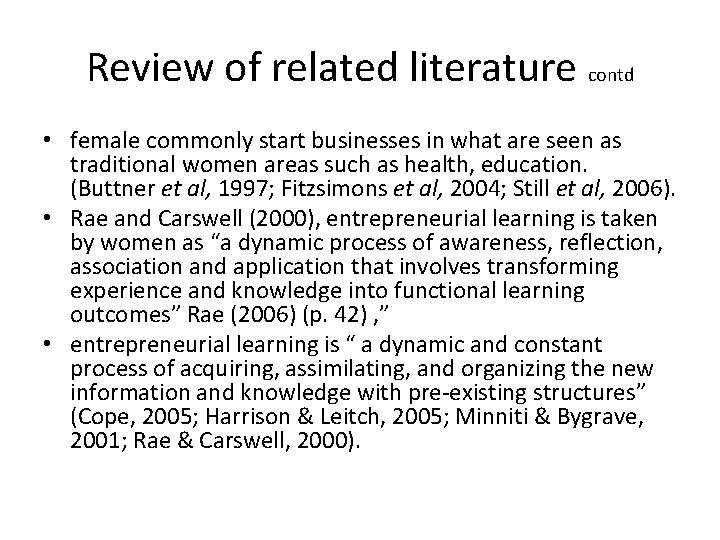 Review of related literature contd

• female commonly start businesses in what are seen as traditional women areas such as health, education. (Buttner et al, 1997; Fitzsimons et al, 2004; Still et al, 2006).
• Rae and Carswell (2000), entrepreneurial learning is taken by women as "a dynamic process of awareness, reflection, association and application that involves transforming experience and knowledge into functional learning outcomes" Rae (2006) (p. 42) ,"
• entrepreneurial learning is " a dynamic and constant process of acquiring, assimilating, and organizing the new information and knowledge with pre-existing structures" (Cope, 2005; Harrison & Leitch, 2005; Minniti & Bygrave, 2001; Rae & Carswell, 2000).